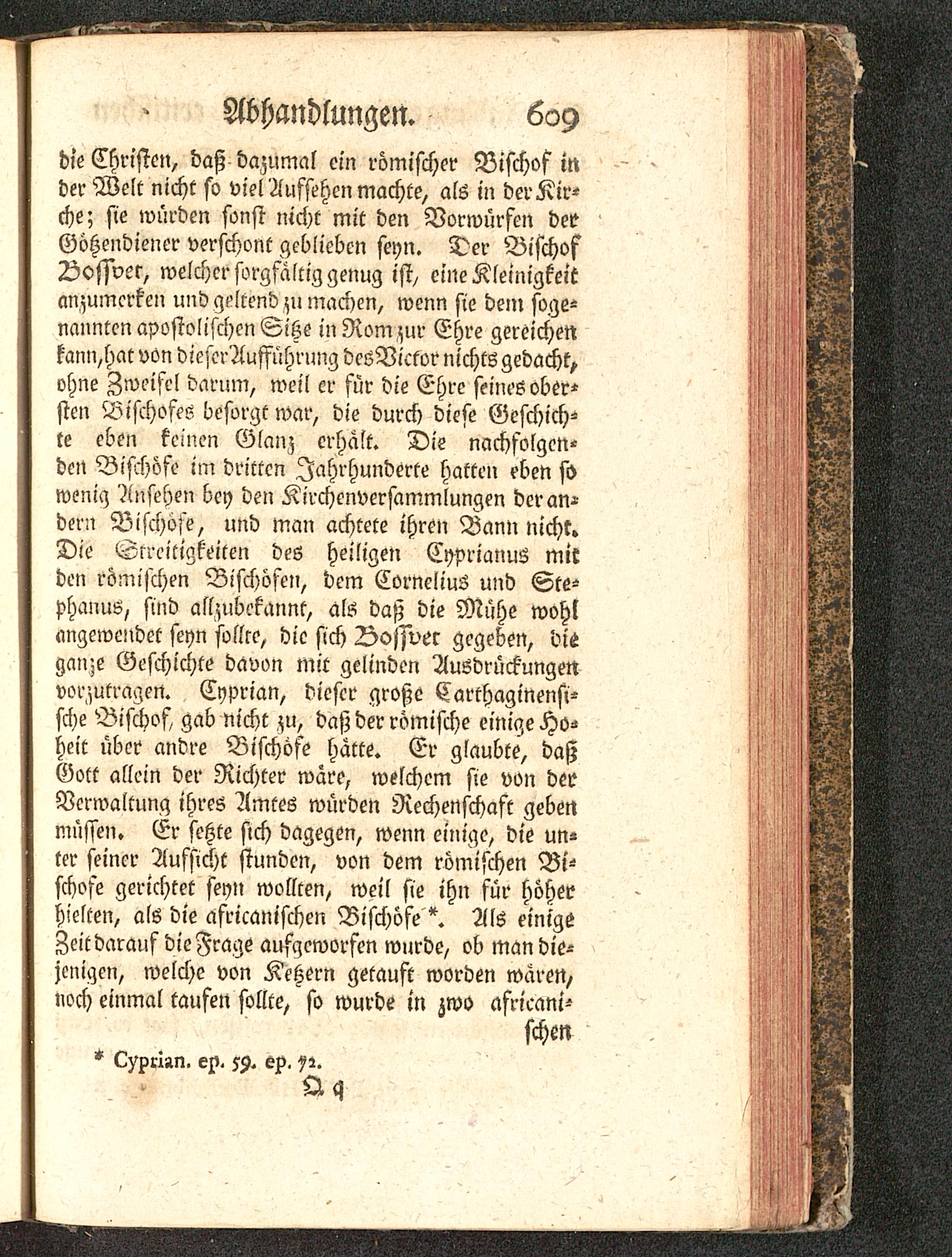 Abhandlungen. 609

die Christen, daß dazumal ein römischer Bischof in der Welt nicht so viel Aufsehen machte, als in der Kirche; sie würden sonst nicht mit den Vorwürfen der Götzendiener verschont geblieben seyn. Der Bischof Bossvet, welcher sorgfältig genug ist, eine Kleinigkeit anzumerken und geltend zu machen, wenn sie dem sogenannten apostolischen Sitze in Rom zur Ehre gereichen kann, hat von dieser Aufführung des Victor nichts gedacht, ohne Zweifel darum, weil er für die Ehre seines obersten Bischofes besorgt war, die durch diese Geschichte eben keinen Glanz erhält. Die nachfolgenden Bischöfe im dritten Jahrhunderte hatten eben so wenig Ansehen bey den Kirchenversammlungen der andern Bischöfe, und man achtete ihren Bann nicht. Die Streitigkeiten des heiligen Cyprianus mit den römischen Bischöfen, dem Cornelius und Stephanus, sind allzubekannt, als daß die Mühe wohl angewendet seyn sollte, die sich Bossvet gegeben, die ganze Geschichte davon mit gelinden Ausdrückungen vorzutragen. Cyprian, dieser große Carthaginensische Bischof, gab nicht zu, daß der römische einige Hoheit über andre Bischöfe hätte. Er glaubte, daß Gott allein der Richter wäre, welchem sie von der Verwaltung ihres Amtes würden Rechenschaft geben müssen. Er setzte sich dagegen, wenn einige, die unter seiner Aufsicht stunden, von dem römischen Bischofe gerichtet seyn wollten, weil sie ihn für höher hielten, als die africanischen Bischöfe *. Als einige Zeit darauf die Frage aufgeworfen wurde, ob man diejenigen, welche von Ketzern getauft worden wären, noch einmal taufen sollte, so wurde in zwo africanischen

* Cyprian. ep. 59. ep. 72.

Q q